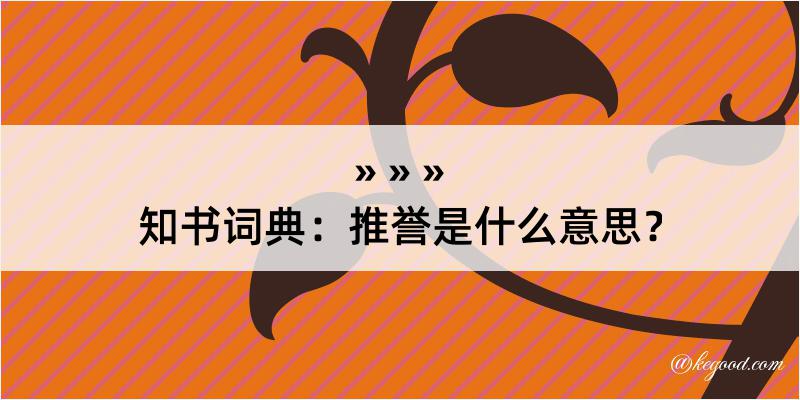 » » »
知书词典：推誉是什么意思？

@kegood.com